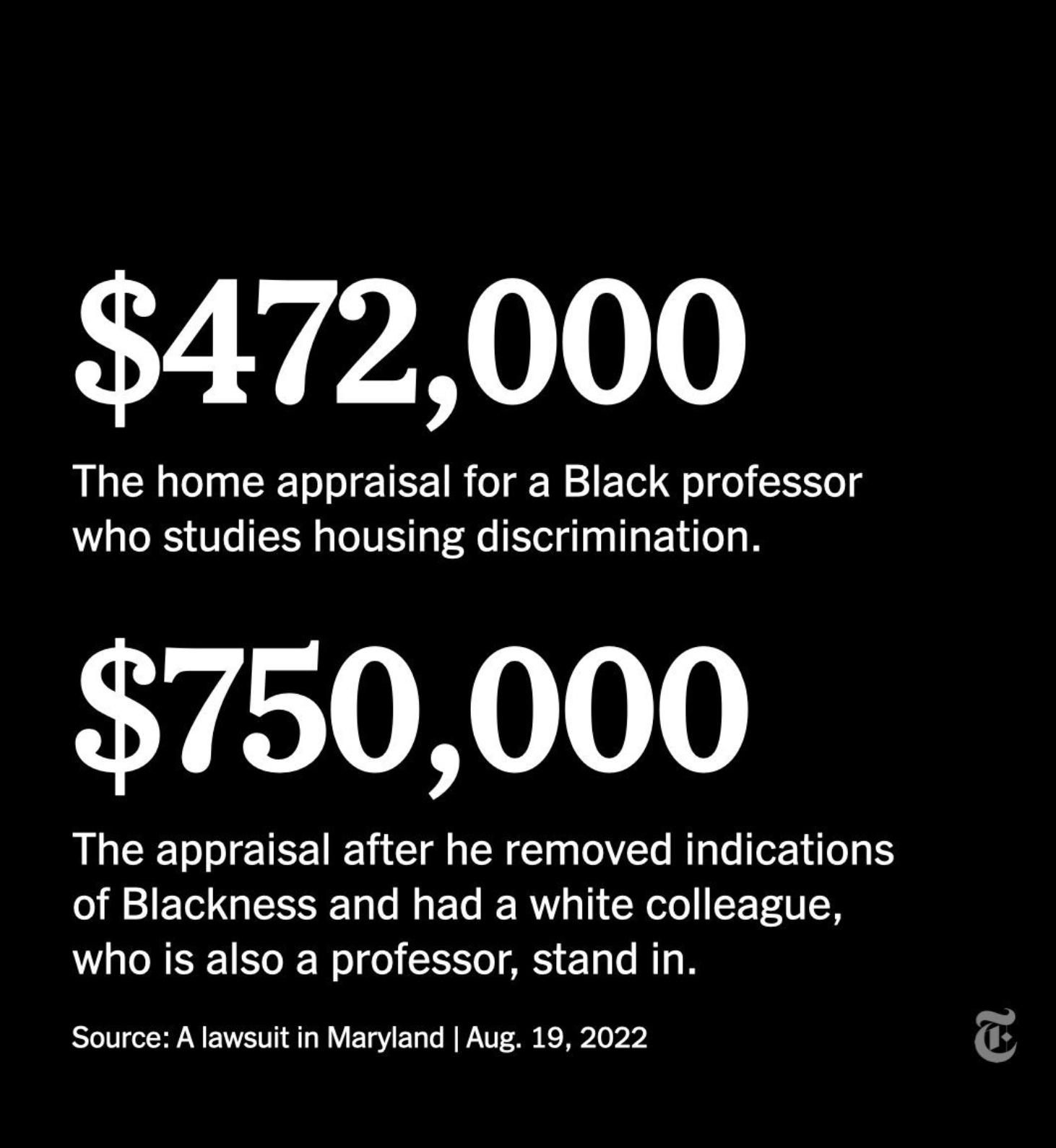 \$472,000

The home appraisal for a Black professor who studies housing discrimination.

\$750,000

The appraisal after he removed indications of Blackness and had a white colleague, who is also a professor, stand in.

Source: A lawsuit in Maryland | Aug. 19, 2022

T